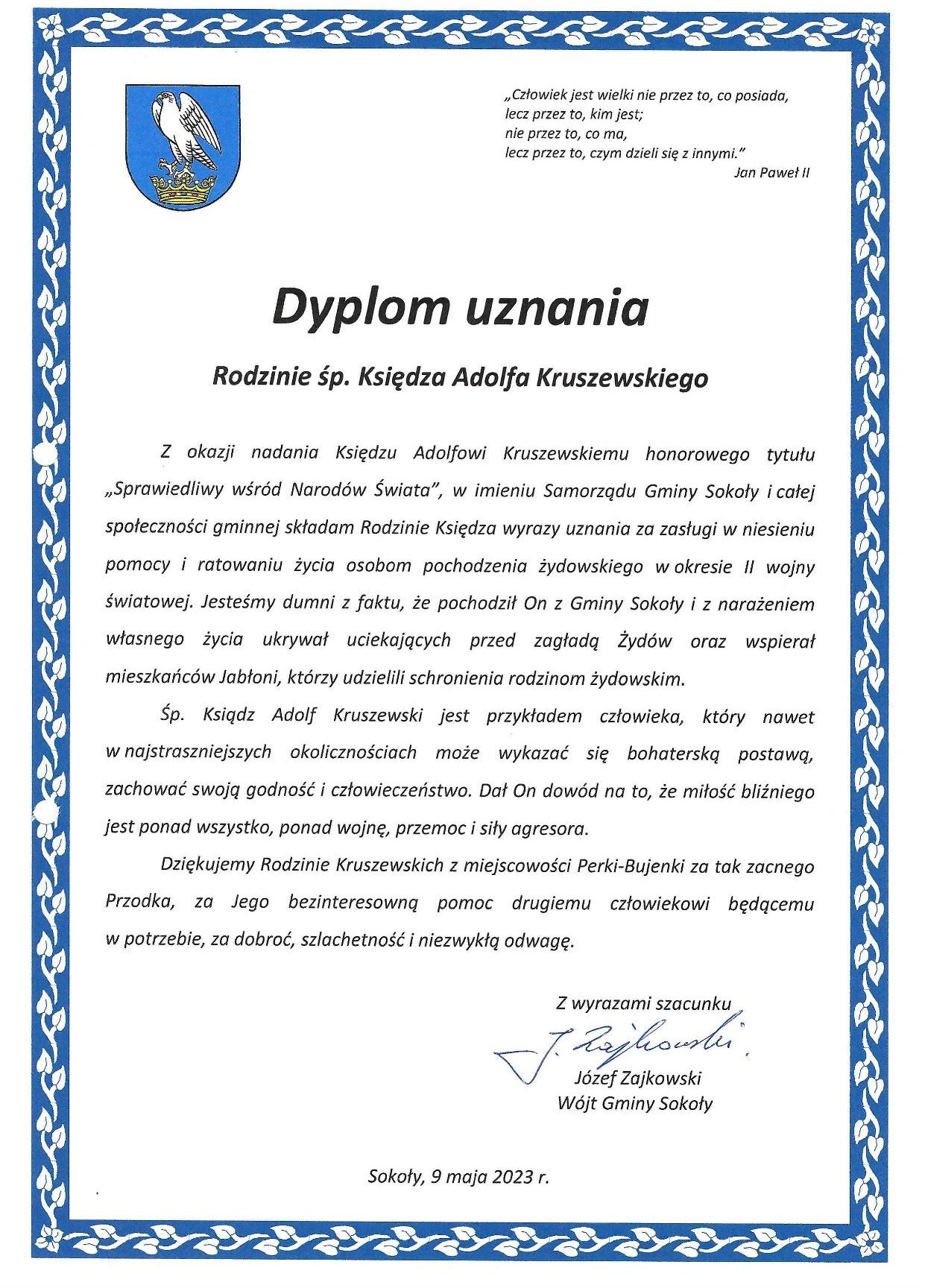 „Człowiek jest wielki nie przez to, co posiada,
lecz przez to, kim jest;
nie przez to, co ma,
lecz przez to, czym dzieli się z innymi."
Jan Paweł II

Dyplom uznania

Rodzinie śp. Księdza Adolfa Kruszewskiego

Z okazji nadania Księdzu Adolfowi Kruszewskiemu honorowego tytułu „Sprawiedliwy wśród Narodów Świata", w imieniu Samorządu Gminy Sokoły i całej społeczności gminnej składam Rodzinie Księdza wyrazy uznania za zasługi w niesieniu pomocy i ratowaniu życia osobom pochodzenia żydowskiego w okresie II wojny światowej. Jesteśmy dumni z faktu, że pochodził On z Gminy Sokoły i z narażeniem własnego życia ukrywał uciekających przed zagładą Żydów oraz wspierał mieszkańców Jabłoni, którzy udzielili schronienia rodzinom żydowskim.

Śp. Ksiądz Adolf Kruszewski jest przykładem człowieka, który nawet w najstraszniejszych okolicznościach może wykazać się bohaterską postawą, zachować swoją godność i człowieczeństwo. Dał On dowód na to, że miłość bliźniego jest ponad wszystko, ponad wojnę, przemoc i siły agresora.

Dziękujemy Rodzinie Kruszewskich z miejscowości Perki-Bujenki za tak zacnego Przodka, za Jego bezinteresowną pomoc drugiemu człowiekowi będącemu w potrzebie, za dobroć, szlachetność i niezwykłą odwagę.

Z wyrazami szacunku
J. Zajkowski
Józef Zajkowski
Wójt Gminy Sokoły

Sokoły, 9 maja 2023 r.